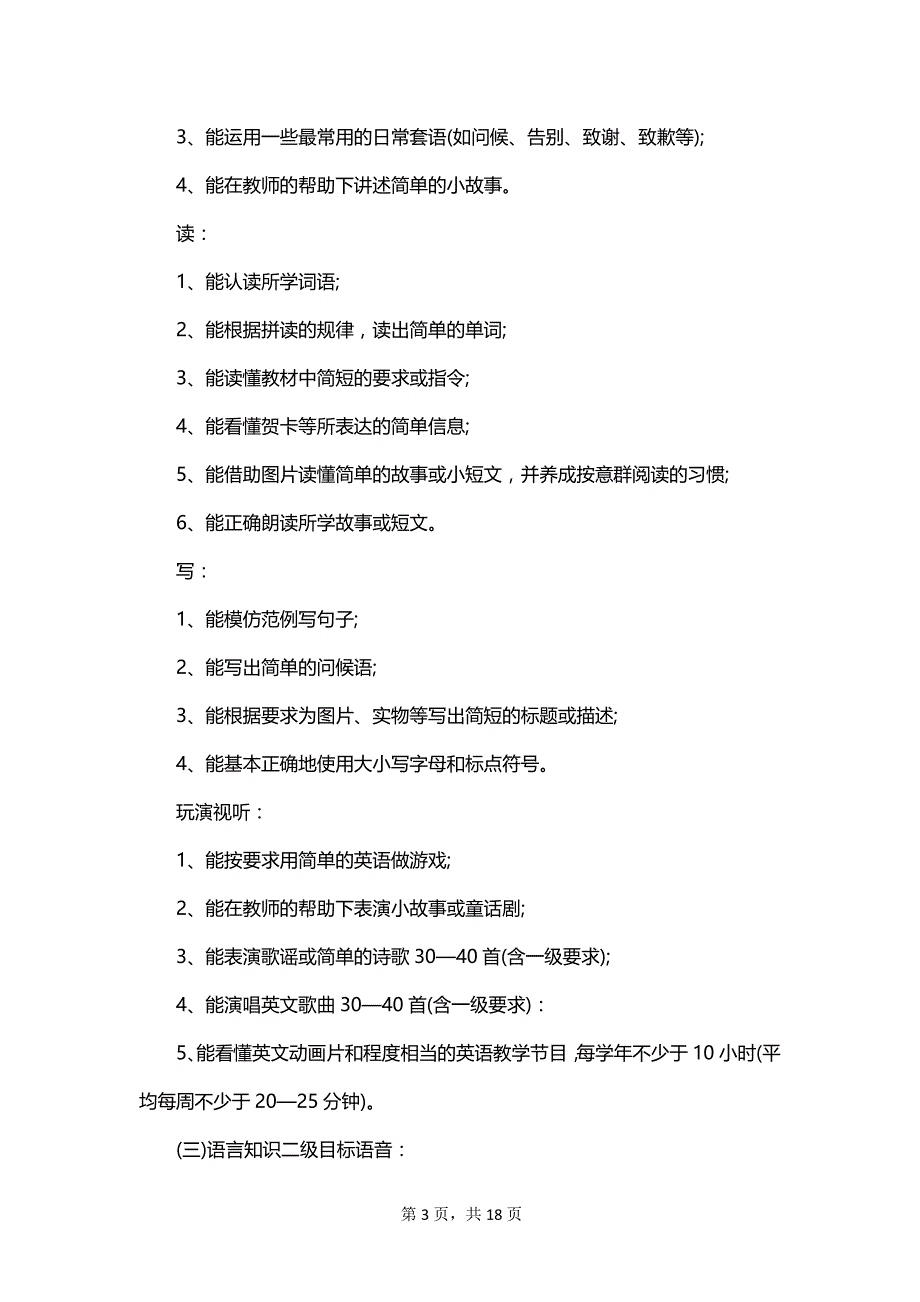 3、能运用一些最常用的日常套语(如问候、告别、致谢、致歉等);

4、能在教师的帮助下讲述简单的小故事。

读：

1、能认读所学词语;

2、能根据拼读的规律，读出简单的单词;

3、能读懂教材中简短的要求或指令;

4、能看懂贺卡等所表达的简单信息;

5、能借助图片读懂简单的故事或小短文，并养成按意群阅读的习惯;

6、能正确朗读所学故事或短文。

写：

1、能模仿范例写句子;

2、能写出简单的问候语;

3、能根据要求为图片、实物等写出简短的标题或描述;

4、能基本正确地使用大小写字母和标点符号。

玩演视听：

1、能按要求用简单的英语做游戏;

2、能在教师的帮助下表演小故事或童话剧;

3、能表演歌谣或简单的诗歌 30—40 首(含一级要求);

4、能演唱英文歌曲 30—40 首(含一级要求)：

5、能看懂英文动画片和程度相当的英语教学节目,每学年不少于 10 小时(平均每周不少于 20—25 分钟)。

(三)语言知识二级目标语音：

第 3 页，共 18 页